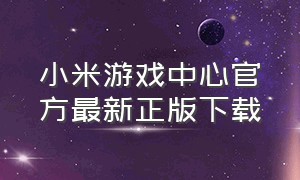 小米游戏中心官方最新正版下载